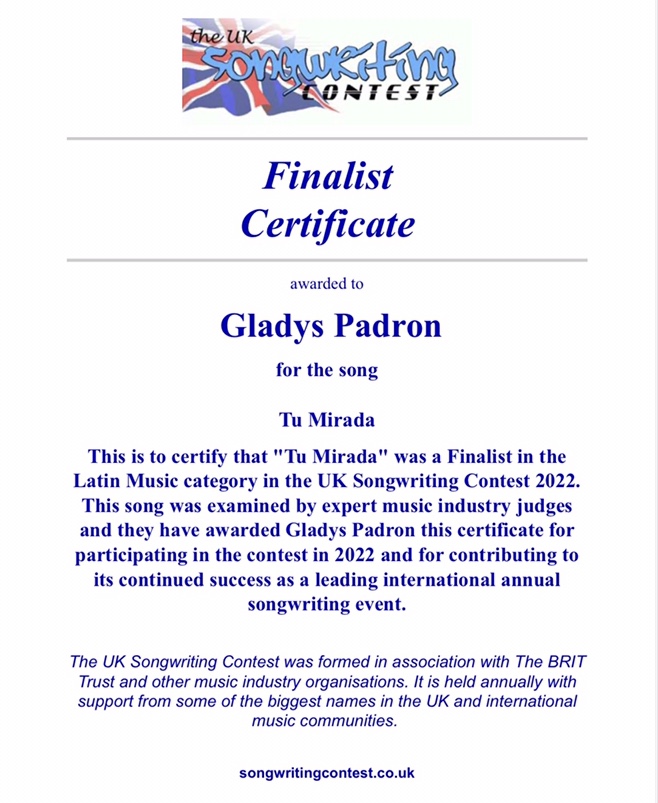 the UK
Songwriting
CONTEST

Finalist
Certificate

awarded to

Gladys Padron

for the song

Tu Mirada

This is to certify that "Tu Mirada" was a Finalist in the Latin Music category in the UK Songwriting Contest 2022. This song was examined by expert music industry judges and they have awarded Gladys Padron this certificate for participating in the contest in 2022 and for contributing to its continued success as a leading international annual songwriting event.

The UK Songwriting Contest was formed in association with The BRIT Trust and other music industry organisations. It is held annually with support from some of the biggest names in the UK and international music communities.

songwritingcontest.co.uk